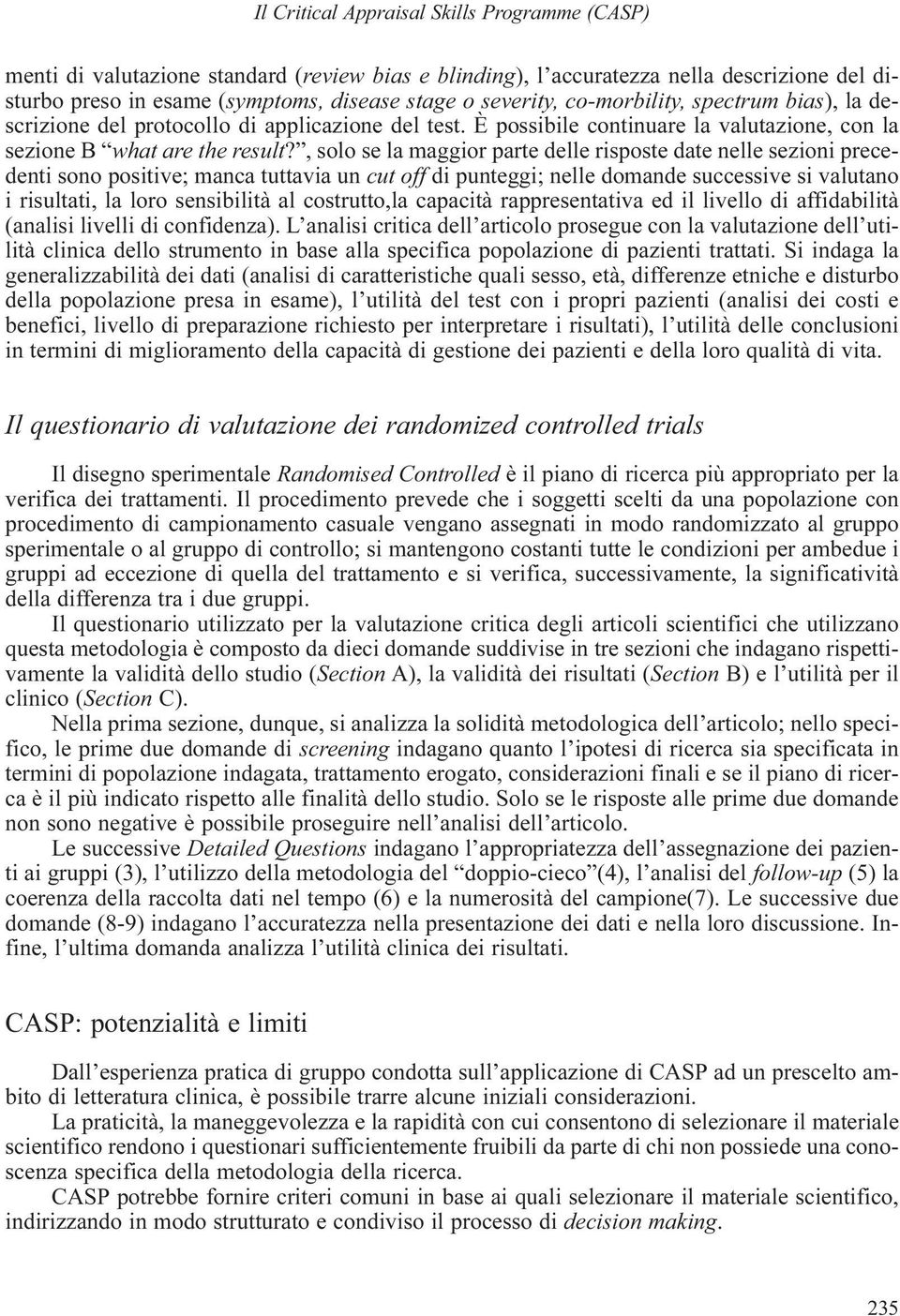 Il Critical Appraisal Skills Programme (CASP)

menti di valutazione standard (review bias e blinding), l'accuratezza nella descrizione del disturbo preso in esame (symptoms, disease stage o severity, co-morbility, spectrum bias), la descrizione del protocollo di applicazione del test. È possibile continuare la valutazione, con la sezione B "what are the result?", solo se la maggior parte delle risposte date nelle sezioni precedenti sono positive; manca tuttavia un cut off di punteggi; nelle domande successive si valutano i risultati, la loro sensibilità al costrutto,la capacità rappresentativa ed il livello di affidabilità (analisi livelli di confidenza). L'analisi critica dell'articolo prosegue con la valutazione dell'utilità clinica dello strumento in base alla specifica popolazione di pazienti trattati. Si indaga la generalizzabilità dei dati (analisi di caratteristiche quali sesso, età, differenze etniche e disturbo della popolazione presa in esame), l'utilità del test con i propri pazienti (analisi dei costi e benefici, livello di preparazione richiesto per interpretare i risultati), l'utilità delle conclusioni in termini di miglioramento della capacità di gestione dei pazienti e della loro qualità di vita.

Il questionario di valutazione dei randomized controlled trials

Il disegno sperimentale Randomised Controlled è il piano di ricerca più appropriato per la verifica dei trattamenti. Il procedimento prevede che i soggetti scelti da una popolazione con procedimento di campionamento casuale vengano assegnati in modo randomizzato al gruppo sperimentale o al gruppo di controllo; si mantengono costanti tutte le condizioni per ambedue i gruppi ad eccezione di quella del trattamento e si verifica, successivamente, la significatività della differenza tra i due gruppi.

Il questionario utilizzato per la valutazione critica degli articoli scientifici che utilizzano questa metodologia è composto da dieci domande suddivise in tre sezioni che indagano rispettivamente la validità dello studio (Section A), la validità dei risultati (Section B) e l'utilità per il clinico (Section C).

Nella prima sezione, dunque, si analizza la solidità metodologica dell'articolo; nello specifico, le prime due domande di screening indagano quanto l'ipotesi di ricerca sia specificata in termini di popolazione indagata, trattamento erogato, considerazioni finali e se il piano di ricerca è il più indicato rispetto alle finalità dello studio. Solo se le risposte alle prime due domande non sono negative è possibile proseguire nell'analisi dell'articolo.

Le successive Detailed Questions indagano l'appropriatezza dell'assegnazione dei pazienti ai gruppi (3), l'utilizzo della metodologia del "doppio-cieco"(4), l'analisi del follow-up (5) la coerenza della raccolta dati nel tempo (6) e la numerosità del campione(7). Le successive due domande (8-9) indagano l'accuratezza nella presentazione dei dati e nella loro discussione. Infine, l'ultima domanda analizza l'utilità clinica dei risultati.

CASP: potenzialità e limiti

Dall'esperienza pratica di gruppo condotta sull'applicazione di CASP ad un prescelto ambito di letteratura clinica, è possibile trarre alcune iniziali considerazioni.

La praticità, la maneggevolezza e la rapidità con cui consentono di selezionare il materiale scientifico rendono i questionari sufficientemente fruibili da parte di chi non possiede una conoscenza specifica della metodologia della ricerca.

CASP potrebbe fornire criteri comuni in base ai quali selezionare il materiale scientifico, indirizzando in modo strutturato e condiviso il processo di decision making.

235